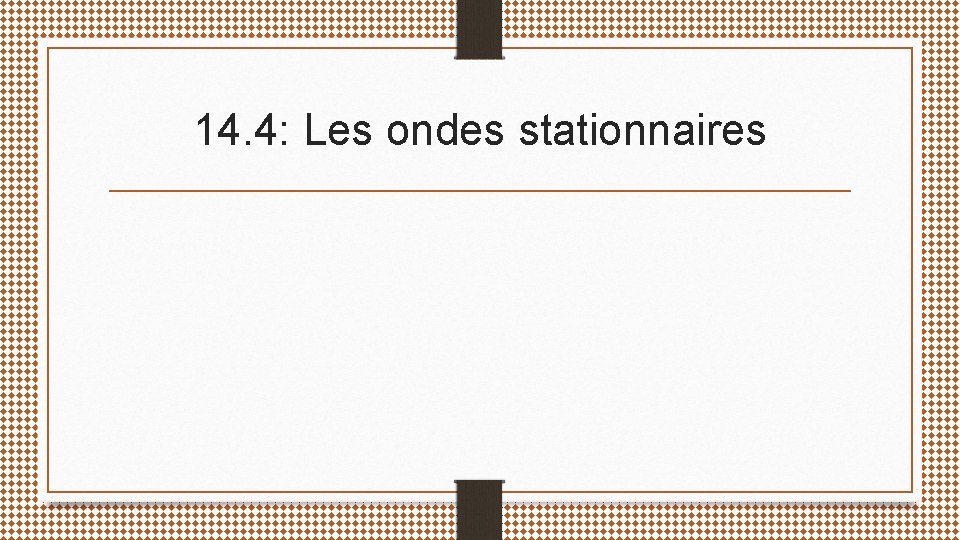 14.4: Les ondes stationnaires